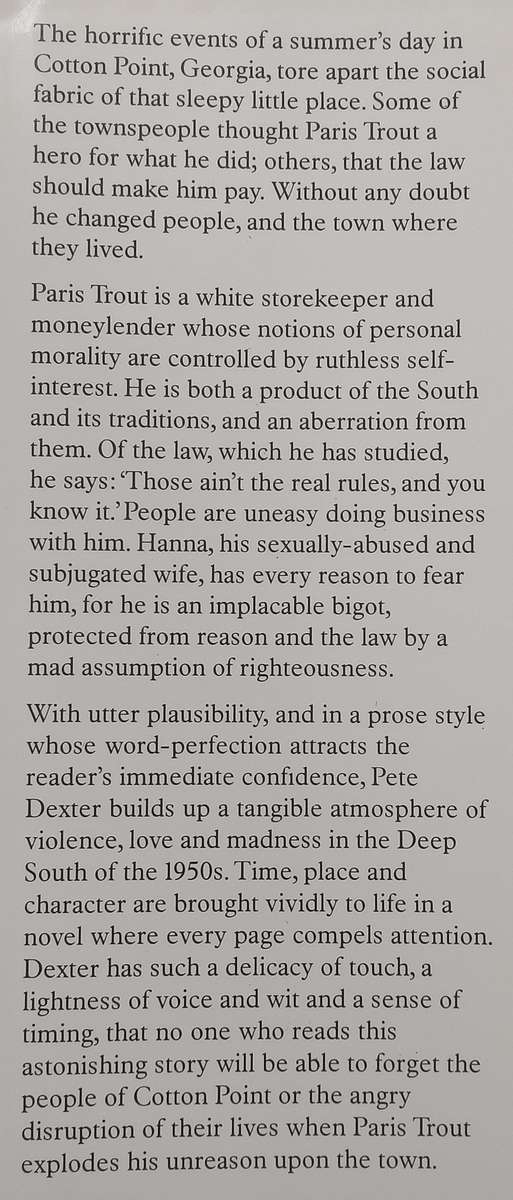 The horrific events of a summer's day in Cotton Point, Georgia, tore apart the social fabric of that sleepy little place. Some of the townspeople thought Paris Trout a hero for what he did; others, that the law should make him pay. Without any doubt he changed people, and the town where they lived.

Paris Trout is a white storekeeper and moneylender whose notions of personal morality are controlled by ruthless self-interest. He is both a product of the South and its traditions, and an aberration from them. Of the law, which he has studied, he says: 'Those ain't the real rules, and you know it.' People are uneasy doing business with him. Hanna, his sexually-abused and subjugated wife, has every reason to fear him, for he is an implacable bigot, protected from reason and the law by a mad assumption of righteousness.

With utter plausibility, and in a prose style whose word-perfection attracts the reader's immediate confidence, Pete Dexter builds up a tangible atmosphere of violence, love and madness in the Deep South of the 1950s. Time, place and character are brought vividly to life in a novel where every page compels attention. Dexter has such a delicacy of touch, a lightness of voice and wit and a sense of timing, that no one who reads this astonishing story will be able to forget the people of Cotton Point or the angry disruption of their lives when Paris Trout explodes his unreason upon the town.